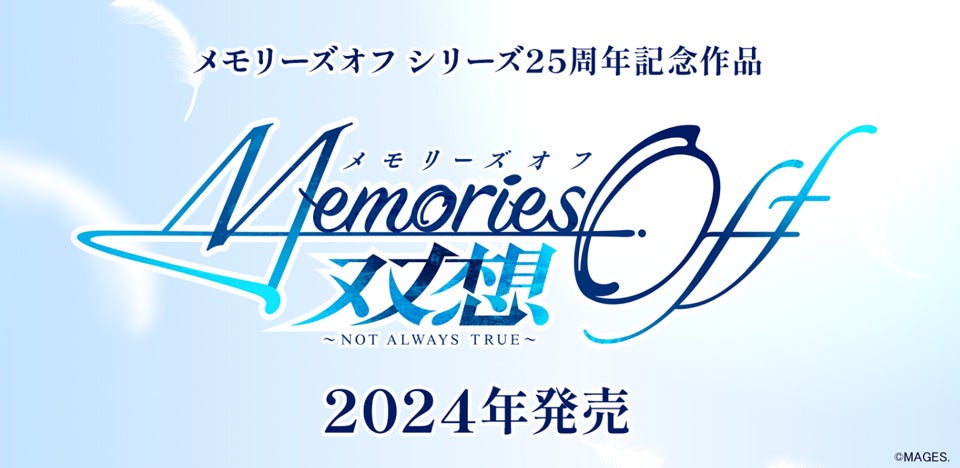 メモリーズオフ シリーズ25周年記念作品

メモリーズオフ
Memories Off
双想
～NOT ALWAYS TRUE～

2024年発売

©MAGES.